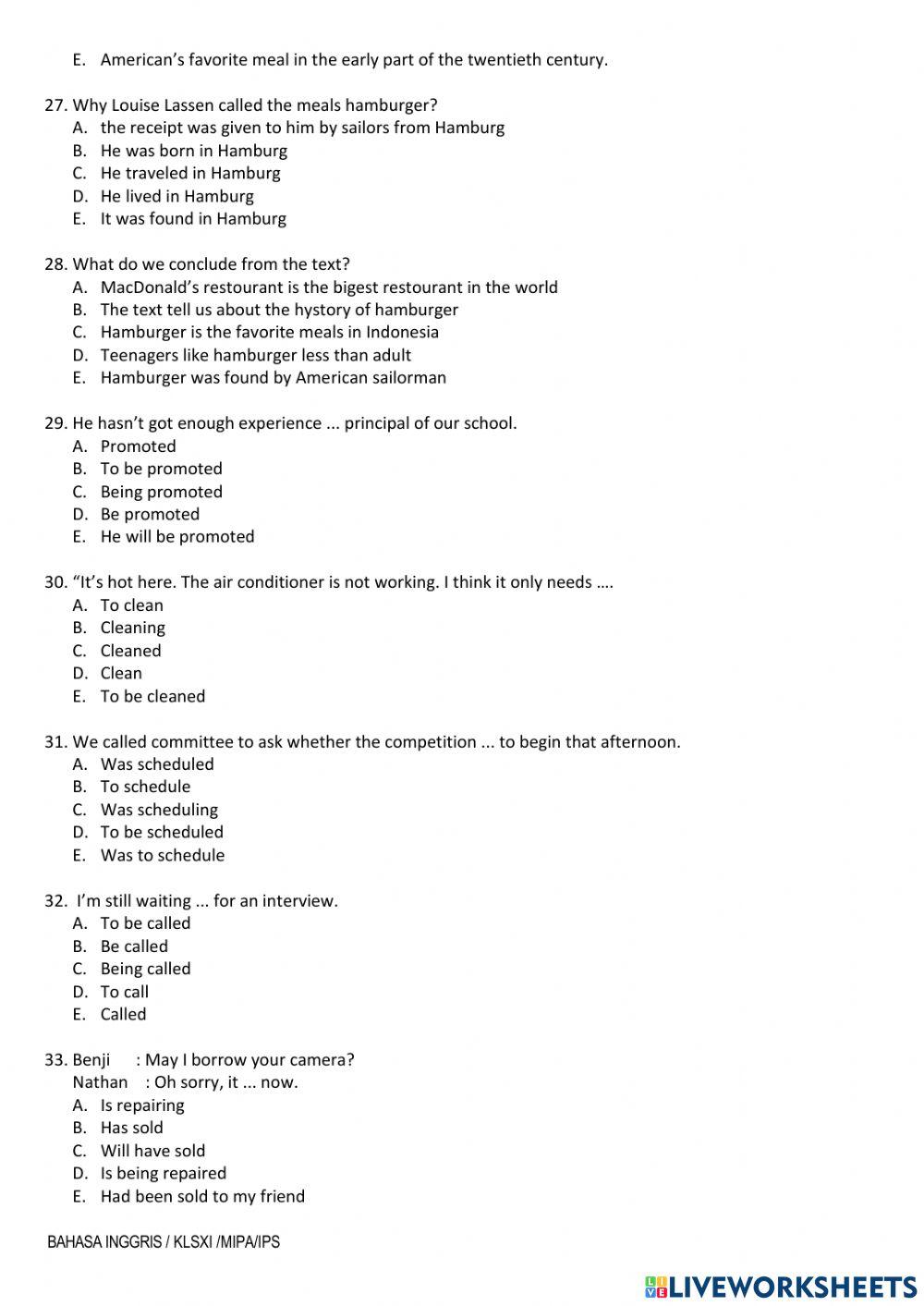 E. American's favorite meal in the early part of the twentieth century.

27. Why Louise Lassen called the meals hamburger?
A. the receipt was given to him by sailors from Hamburg
B. He was born in Hamburg
C. He traveled in Hamburg
D. He lived in Hamburg
E. It was found in Hamburg

28. What do we conclude from the text?
A. MacDonald's restourant is the bigest restourant in the world
B. The text tell us about the hystory of hamburger
C. Hamburger is the favorite meals in Indonesia
D. Teenagers like hamburger less than adult
E. Hamburger was found by American sailorman

29. He hasn't got enough experience ... principal of our school.
A. Promoted
B. To be promoted
C. Being promoted
D. Be promoted
E. He will be promoted

30. "It's hot here. The air conditioner is not working. I think it only needs ....
A. To clean
B. Cleaning
C. Cleaned
D. Clean
E. To be cleaned

31. We called committee to ask whether the competition ... to begin that afternoon.
A. Was scheduled
B. To schedule
C. Was scheduling
D. To be scheduled
E. Was to schedule

32. I'm still waiting ... for an interview.
A. To be called
B. Be called
C. Being called
D. To call
E. Called

33. Benji : May I borrow your camera?
Nathan : Oh sorry, it ... now.
A. Is repairing
B. Has sold
C. Will have sold
D. Is being repaired
E. Had been sold to my friend

BAHASA INGGRIS / KLSXI /MIPA/IPS

LIVEWORKSHEETS